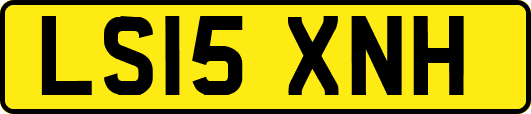 LS15 XNH